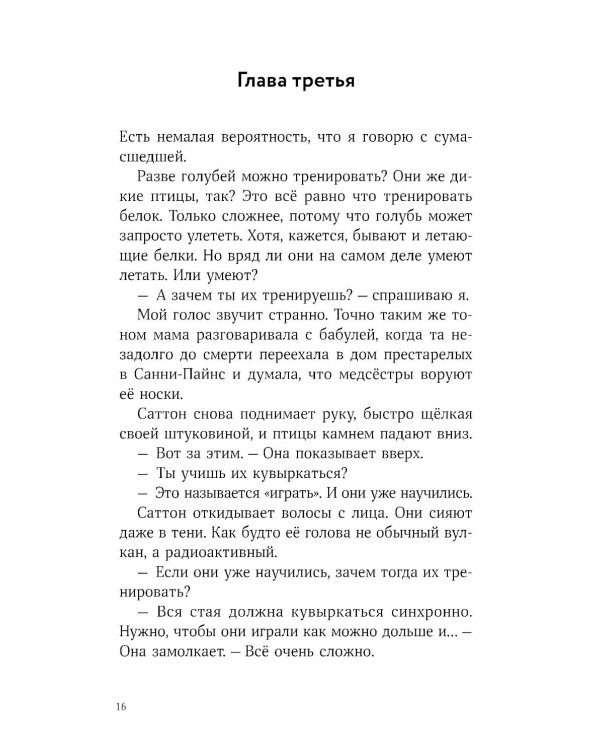 Глава третья

Есть немалая вероятность, что я говорю с сумасшедшей.

Разве голубей можно тренировать? Они же дикие птицы, так? Это всё равно что тренировать белок. Только сложнее, потому что голубь может запросто улететь. Хотя, кажется, бывают и летающие белки. Но вряд ли они на самом деле умеют летать. Или умеют?

— А зачем ты их тренируешь? — спрашиваю я.

Мой голос звучит странно. Точно таким же тоном мама разговаривала с бабулей, когда та незадолго до смерти переехала в дом престарелых в Санни-Пайнс и думала, что медсёстры воруют её носки.

Саттон снова поднимает руку, быстро щёлкая своей штуковиной, и птицы камнем падают вниз.

— Вот за этим. — Она показывает вверх.

— Ты учишь их кувыркаться?

— Это называется «играть». И они уже научились.

Саттон откидывает волосы с лица. Они сияют даже в тени. Как будто её голова не обычный вулкан, а радиоактивный.

— Если они уже научились, зачем тогда их тренировать?

— Вся стая должна кувыркаться синхронно. Нужно, чтобы они играли как можно дольше и... — Она замолкает. — Всё очень сложно.

16